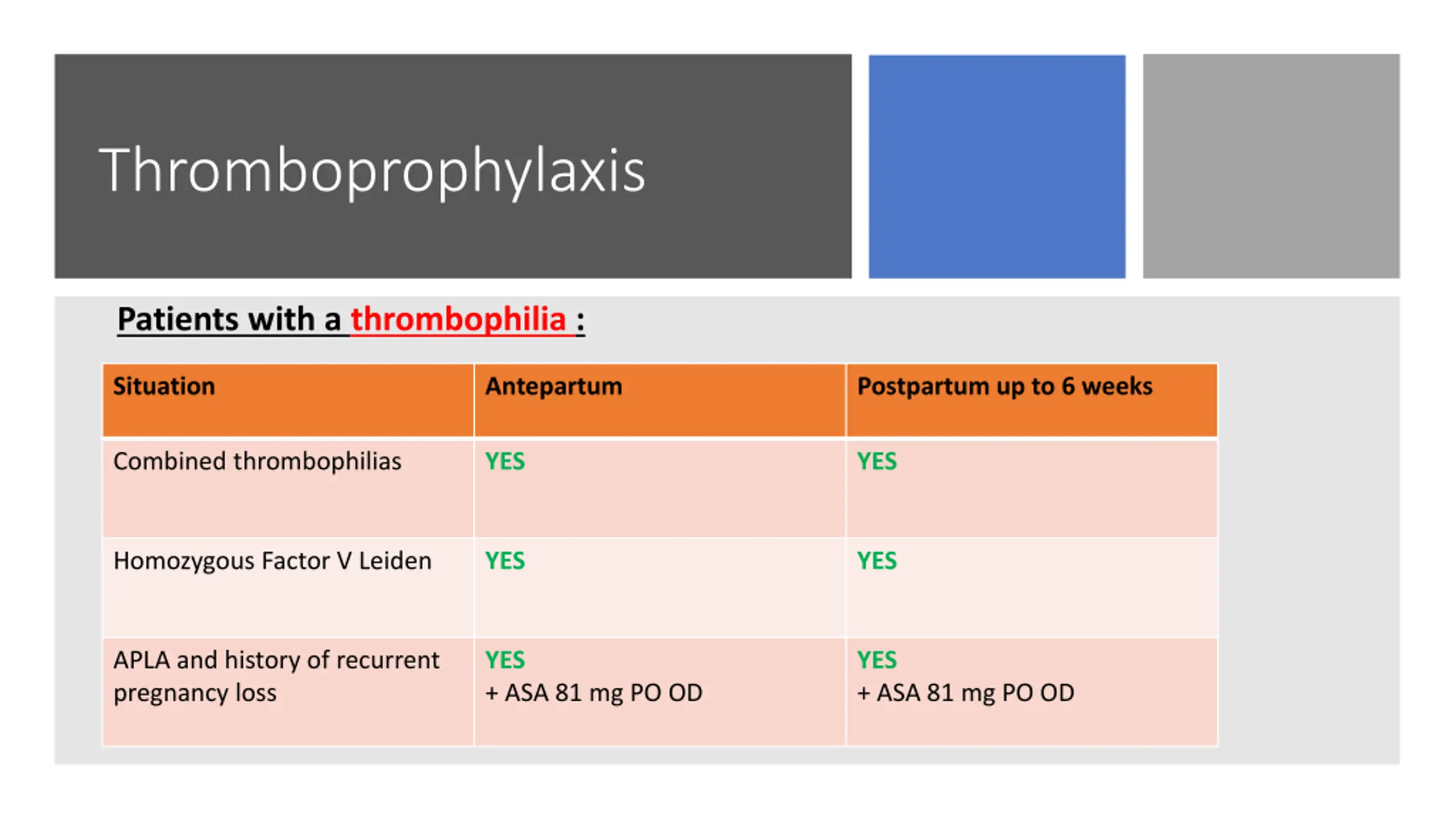 Thromboprophylaxis

Patients with a thrombophilia :

| Situation | Antepartum | Postpartum up to 6 weeks |
|---|---|---|
| Combined thrombophilias | YES | YES |
| Homozygous Factor V Leiden | YES | YES |
| APLA and history of recurrent pregnancy loss | YES + ASA 81 mg PO OD | YES + ASA 81 mg PO OD |